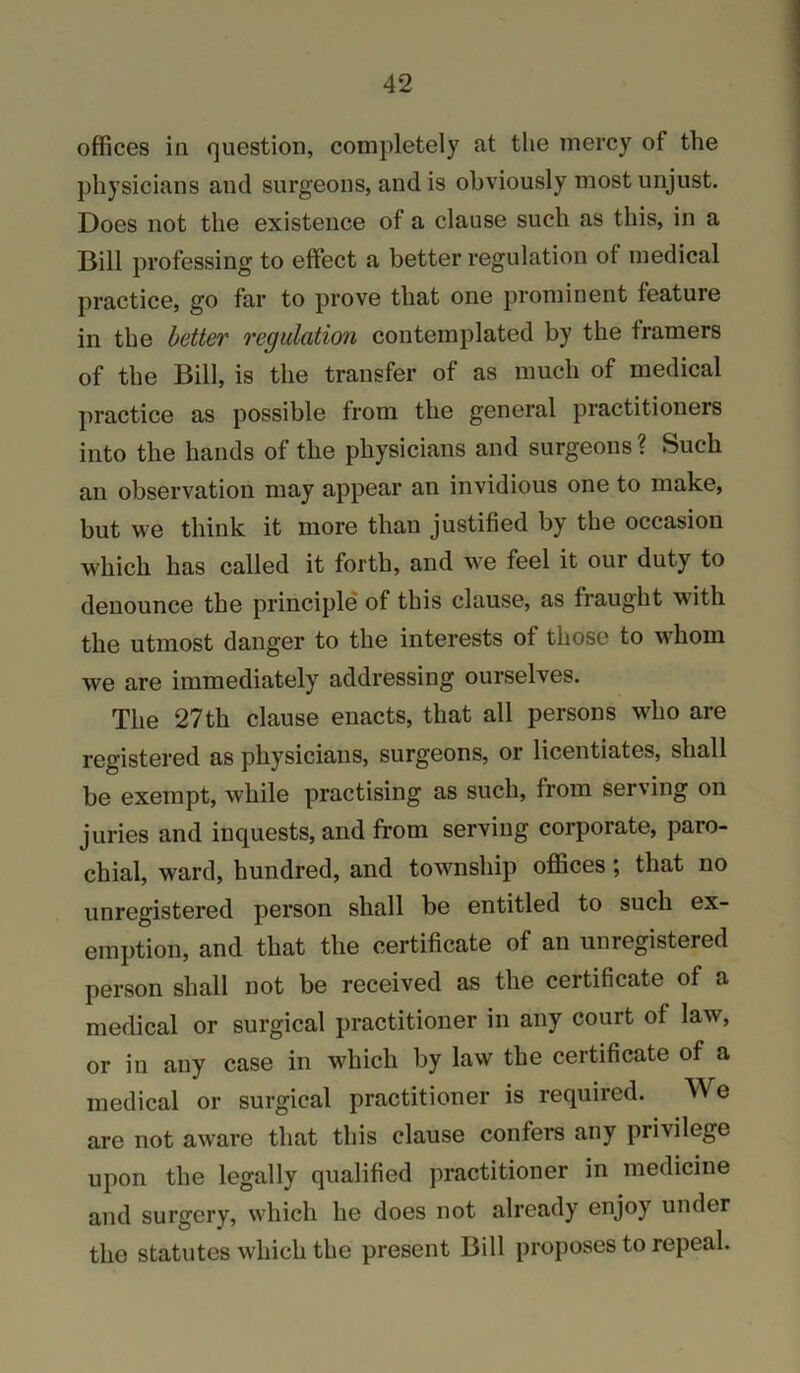 42

offices in question, completely at the mercy of the physicians and surgeons, and is obviously most unjust. Does not the existence of a clause such as this, in a Bill professing to effect a better regulation of medical practice, go far to prove that one prominent feature in the better regulation contemplated by the framers of the Bill, is the transfer of as much of medical practice as possible from the general practitioners into the hands of the physicians and surgeons? Such an observation may appear an invidious one to make, but we think it more than justified by the occasion which has called it forth, and we feel it our duty to denounce the principle of this clause, as fraught with the utmost danger to the interests of those to whom we are immediately addressing ourselves.

The 27th clause enacts, that all persons who are registered as physicians, surgeons, or licentiates, shall be exempt, while practising as such, from serving on juries and inquests, and from serving corporate, parochial, ward, hundred, and township offices; that no unregistered person shall be entitled to such exemption, and that the certificate of an unregistered person shall not be received as the certificate of a medical or surgical practitioner in any court of law, or in any case in which by law the certificate of a medical or surgical practitioner is required. We are not aware that this clause confers any privilege upon the legally qualified practitioner in medicine and surgery, which he does not already enjoy under the statutes which the present Bill proposes to repeal.